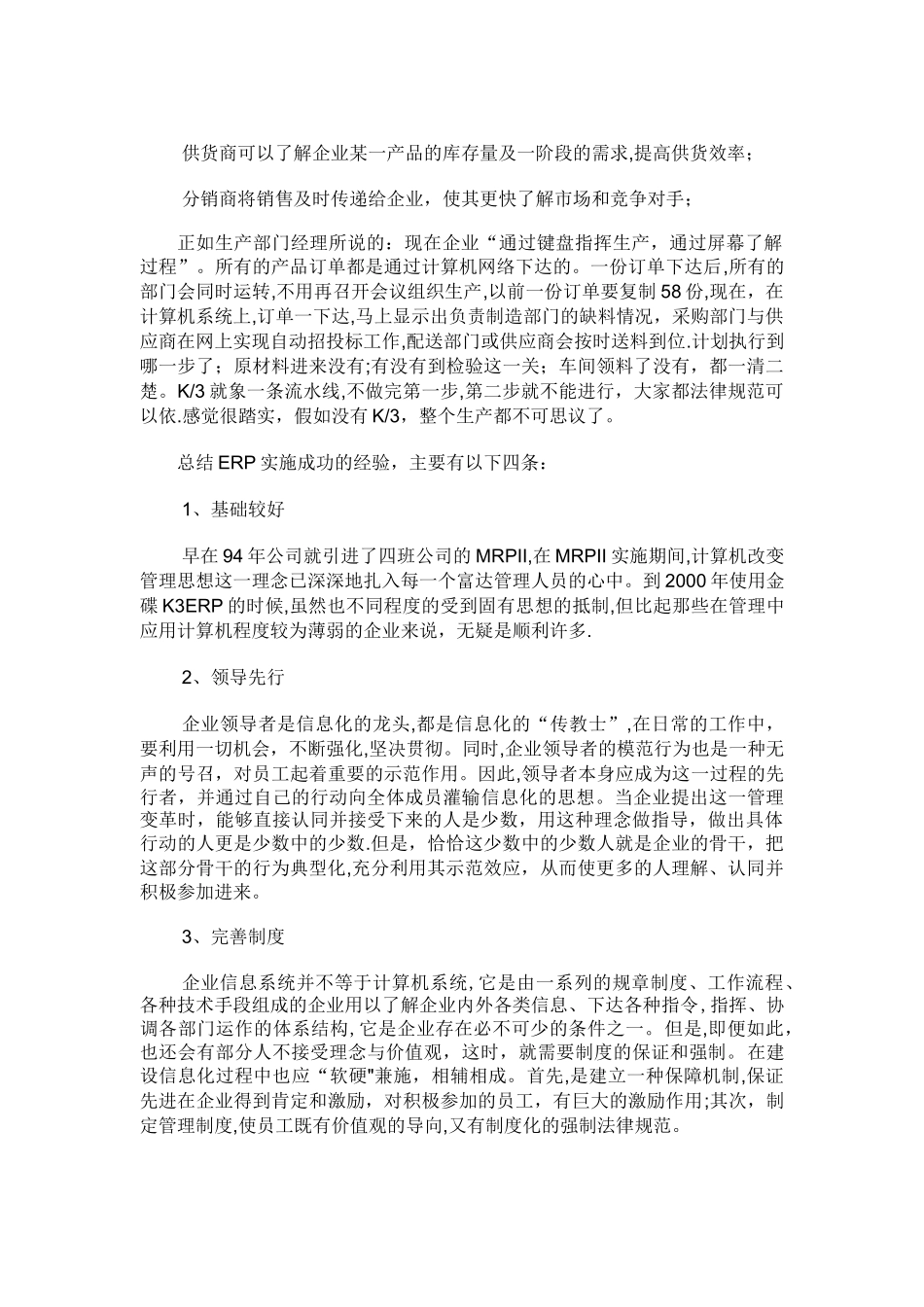 供货商可以了解企业某一产品的库存量及一阶段的需求,提高供货效率；

分销商将销售及时传递给企业，使其更快了解市场和竞争对手；

正如生产部门经理所说的：现在企业“通过键盘指挥生产，通过屏幕了解过程”。所有的产品订单都是通过计算机网络下达的。一份订单下达后,所有的部门会同时运转,不用再召开会议组织生产,以前一份订单要复制58份,现在，在计算机系统上,订单一下达,马上显示出负责制造部门的缺料情况，采购部门与供应商在网上实现自动招投标工作,配送部门或供应商会按时送料到位.计划执行到哪一步了；原材料进来没有;有没有到检验这一关；车间领料了没有，都一清二楚。K/3就象一条流水线,不做完第一步,第二步就不能进行，大家都法律规范可以依.感觉很踏实，假如没有K/3，整个生产都不可思议了。

总结ERP实施成功的经验，主要有以下四条：

1、基础较好

早在94年公司就引进了四班公司的MRPII,在MRPII实施期间,计算机改变管理思想这一理念已深深地扎入每一个富达管理人员的心中。到2000年使用金碟K3ERP的时候,虽然也不同程度的受到固有思想的抵制,但比起那些在管理中应用计算机程度较为薄弱的企业来说，无疑是顺利许多.

2、领导先行

企业领导者是信息化的龙头,都是信息化的“传教士”,在日常的工作中，要利用一切机会，不断强化,坚决贯彻。同时,企业领导者的模范行为也是一种无声的号召，对员工起着重要的示范作用。因此,领导者本身应成为这一过程的先行者，并通过自己的行动向全体成员灌输信息化的思想。当企业提出这一管理变革时，能够直接认同并接受下来的人是少数，用这种理念做指导，做出具体行动的人更是少数中的少数.但是，恰恰这少数中的少数人就是企业的骨干，把这部分骨干的行为典型化,充分利用其示范效应，从而使更多的人理解、认同并积极参加进来。

3、完善制度

企业信息系统并不等于计算机系统,它是由一系列的规章制度、工作流程、各种技术手段组成的企业用以了解企业内外各类信息、下达各种指令,指挥、协调各部门运作的体系结构,它是企业存在必不可少的条件之一。但是,即便如此,也还会有部分人不接受理念与价值观，这时，就需要制度的保证和强制。在建设信息化过程中也应“软硬"兼施，相辅相成。首先，是建立一种保障机制,保证先进在企业得到肯定和激励，对积极参加的员工，有巨大的激励作用;其次，制定管理制度,使员工既有价值观的导向,又有制度化的强制法律规范。